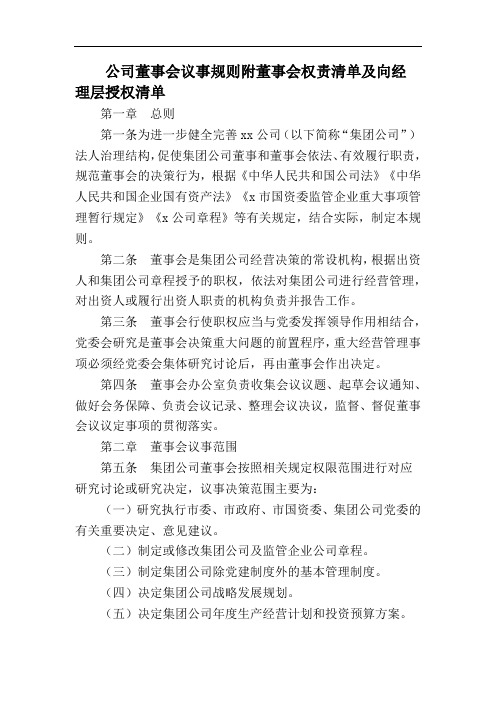 公司董事会议事规则附董事会权责清单及向经理层授权清单

第一章　总则

第一条为进一步健全完善 xx 公司（以下简称“集团公司”）法人治理结构，促使集团公司董事和董事会依法、有效履行职责，规范董事会的决策行为，根据《中华人民共和国公司法》《中华人民共和国企业国有资产法》《x 市国资委监管企业重大事项管理暂行规定》《x 公司章程》等有关规定，结合实际，制定本规则。

第二条　董事会是集团公司经营决策的常设机构，根据出资人和集团公司章程授予的职权，依法对集团公司进行经营管理，对出资人或履行出资人职责的机构负责并报告工作。

第三条　董事会行使职权应当与党委发挥领导作用相结合，党委会研究是董事会决策重大问题的前置程序，重大经营管理事项必须经党委会集体研究讨论后，再由董事会作出决定。

第四条　董事会办公室负责收集会议议题、起草会议通知、做好会务保障、负责会议记录、整理会议决议，监督、督促董事会议议定事项的贯彻落实。

第二章　董事会议事范围

第五条　集团公司董事会按照相关规定权限范围进行对应研究讨论或研究决定，议事决策范围主要为：

（一）研究执行市委、市政府、市国资委、集团公司党委的有关重要决定、意见建议。

（二）制定或修改集团公司及监管企业公司章程。

（三）制定集团公司除党建制度外的基本管理制度。

（四）决定集团公司战略发展规划。

（五）决定集团公司年度生产经营计划和投资预算方案。